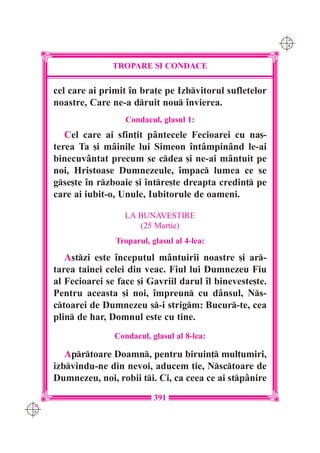 TROPARE ȘI CONDACE

cel care ai primit în brațe pe Izbăvitorul sufletelor noastre, Care ne-a dăruit nouă învierea.

Condacul, glasul 1:

Cel care ai sfințit pântecele Fecioarei cu nașterea Ta și mâinile lui Simeon întâmpinând le-ai binecuvântat precum se cădea și ne-ai mântuit pe noi, Hristoase Dumnezeule, împacă lumea ce se găsește în războaie și întărește dreapta credință pe care ai iubit-o, Unule, Iubitorule de oameni.

LA BUNAVESTIRE
(25 Martie)

Troparul, glasul al 4-lea:

Astăzi este începutul mântuirii noastre și arătarea tainei celei din veac. Fiul lui Dumnezeu Fiu al Fecioarei se face și Gavriil darul îl binevestește. Pentru aceasta și noi, împreună cu dânsul, Născătoarei de Dumnezeu să-i strigăm: Bucură-te, cea plină de har, Domnul este cu tine.

Condacul, glasul al 8-lea:

Apărătoare Doamnă, pentru biruință mulțumiri, izbăvindu-ne din nevoi, aducem ție, Născătoare de Dumnezeu, noi, robii tăi. Ci, ca ceea ce ai stăpânire

391